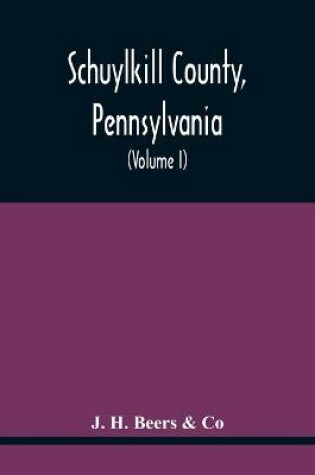 Schuylkill County, Pennsylvania
(Volume I)

J. H. Beers & Co